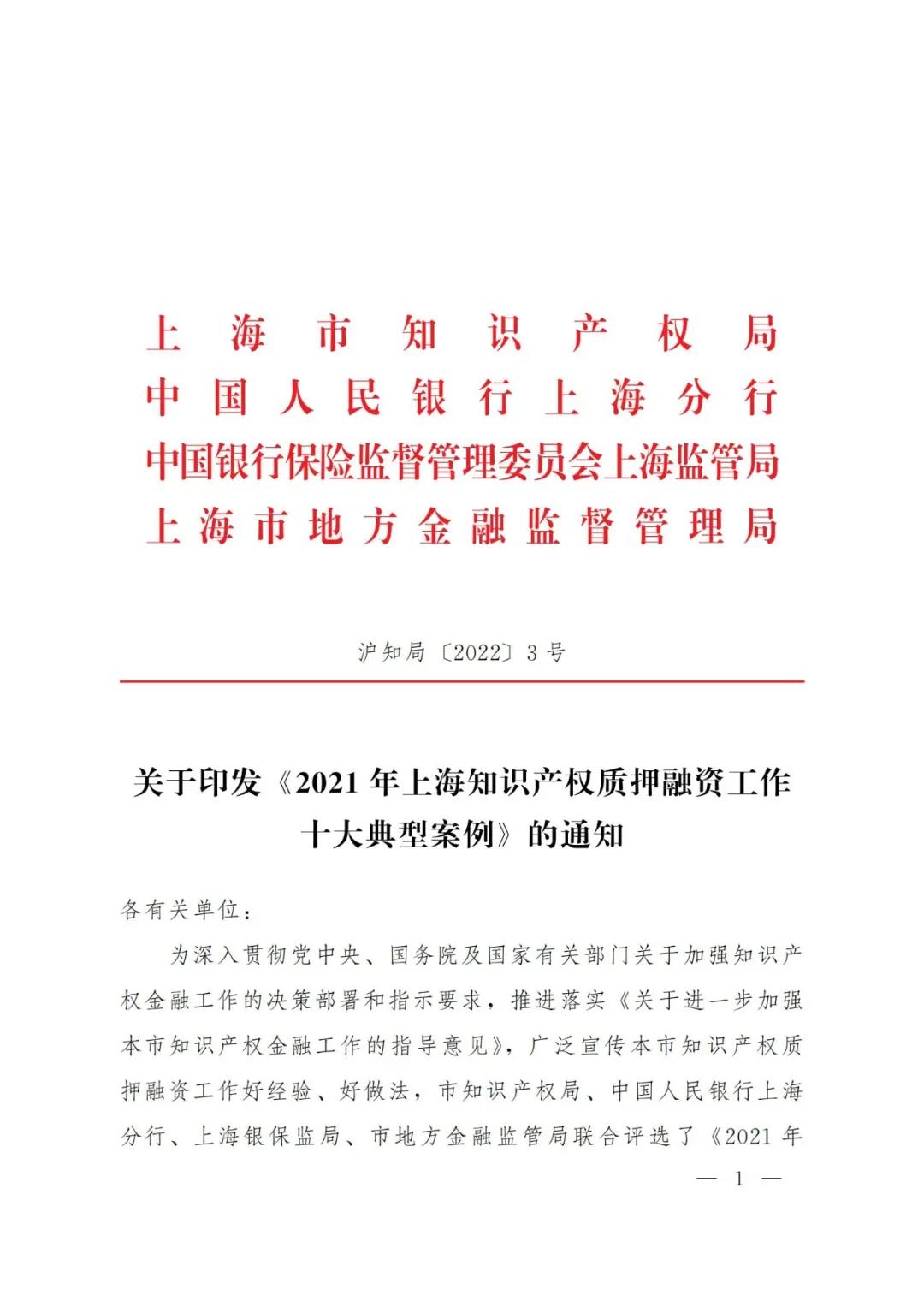 上海市知识产权局
中国人民银行上海分行
中国银行保险监督管理委员会上海监管局
上海市地方金融监督管理局

沪知局〔2022〕3号

关于印发《2021年上海知识产权质押融资工作十大典型案例》的通知

各有关单位：

为深入贯彻党中央、国务院及国家有关部门关于加强知识产权金融工作的决策部署和指示要求，推进落实《关于进一步加强本市知识产权金融工作的指导意见》，广泛宣传本市知识产权质押融资工作好经验、好做法，市知识产权局、中国人民银行上海分行、上海银保监局、市地方金融监管局联合评选了《2021年

— 1 —